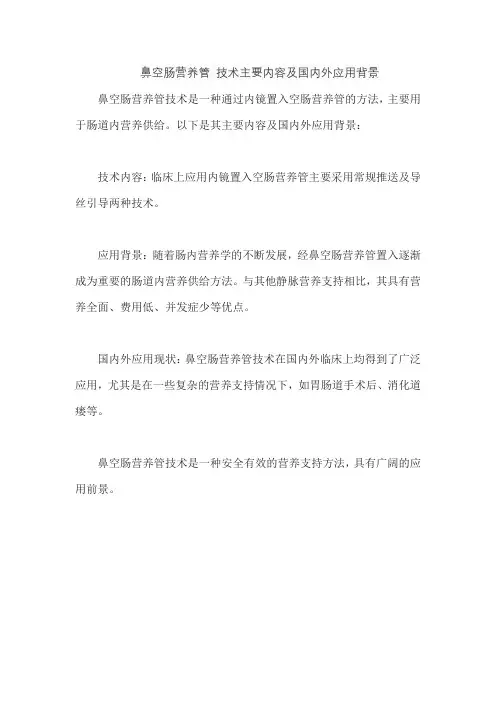 鼻空肠营养管 技术主要内容及国内外应用背景

鼻空肠营养管技术是一种通过内镜置入空肠营养管的方法，主要用于肠道内营养供给。以下是其主要内容及国内外应用背景：

技术内容：临床上应用内镜置入空肠营养管主要采用常规推送及导丝引导两种技术。

应用背景：随着肠内营养学的不断发展，经鼻空肠营养管置入逐渐成为重要的肠道内营养供给方法。与其他静脉营养支持相比，其具有营养全面、费用低、并发症少等优点。

国内外应用现状：鼻空肠营养管技术在国内外临床上均得到了广泛应用，尤其是在一些复杂的营养支持情况下，如胃肠道手术后、消化道瘘等。

鼻空肠营养管技术是一种安全有效的营养支持方法，具有广阔的应用前景。